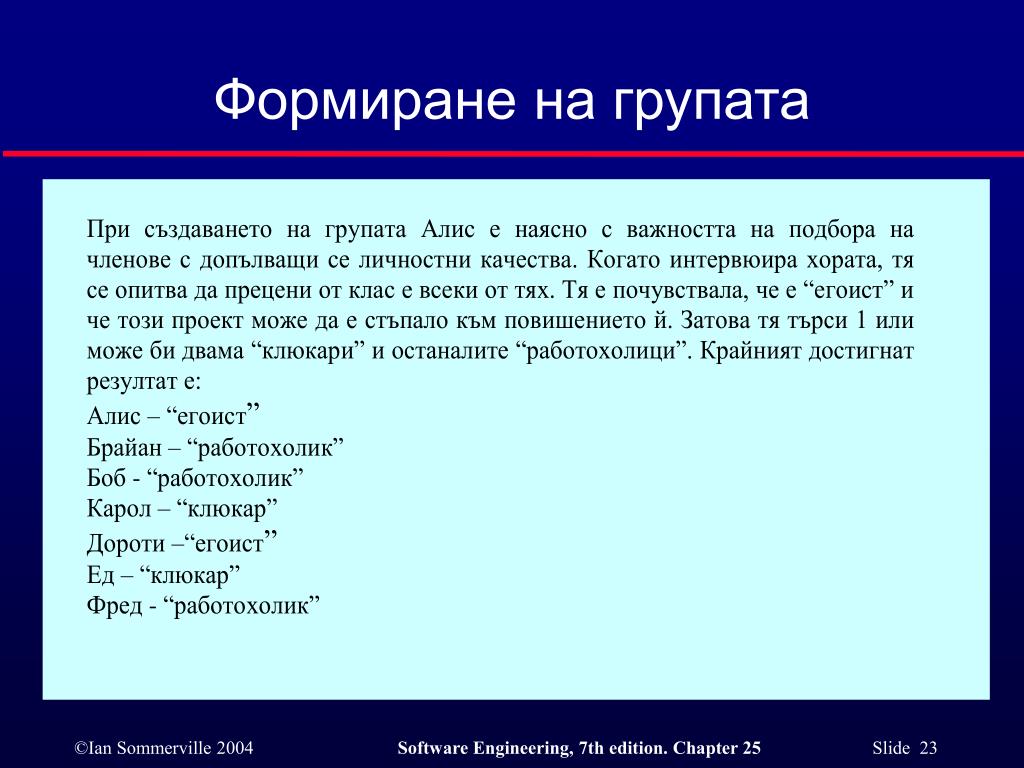 Формиране на групата

При създаването на групата Алис е наясно с важността на подбора на членове с допълващи се личностни качества. Когато интервюира хората, тя се опитва да прецени от клас е всеки от тях. Тя е почувствала, че е “егоист” и че този проект може да е стъпало към повишението й. Затова тя търси 1 или може би двама “клюкари” и останалите “работохолици”. Крайният достигнат резултат е:

Алис – “егоист”
Брайан – “работохолик”
Боб - “работохолик”
Карол – “клюкар”
Дороти –“егоист”
Ед – “клюкар”
Фред - “работохолик”

©Ian Sommerville 2004

Software Engineering, 7th edition. Chapter 25

Slide 23